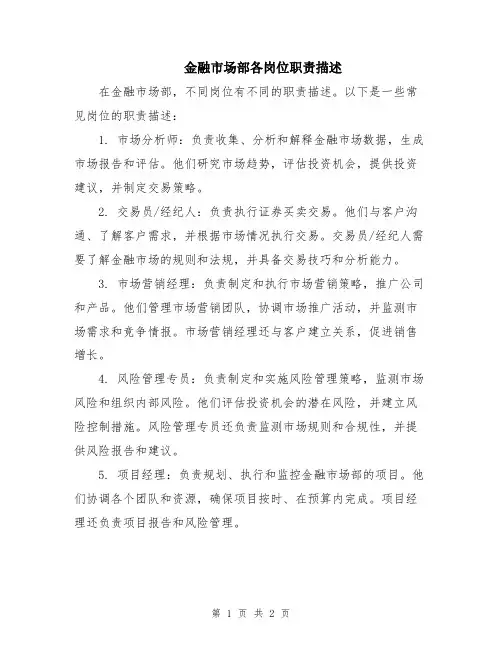 金融市场部各岗位职责描述

在金融市场部，不同岗位有不同的职责描述。以下是一些常见岗位的职责描述：

1. 市场分析师：负责收集、分析和解释金融市场数据，生成市场报告和评估。他们研究市场趋势，评估投资机会，提供投资建议，并制定交易策略。

2. 交易员/经纪人：负责执行证券买卖交易。他们与客户沟通、了解客户需求，并根据市场情况执行交易。交易员/经纪人需要了解金融市场的规则和法规，并具备交易技巧和分析能力。

3. 市场营销经理：负责制定和执行市场营销策略，推广公司和产品。他们管理市场营销团队，协调市场推广活动，并监测市场需求和竞争情报。市场营销经理还与客户建立关系，促进销售增长。

4. 风险管理专员：负责制定和实施风险管理策略，监测市场风险和组织内部风险。他们评估投资机会的潜在风险，并建立风险控制措施。风险管理专员还负责监测市场规则和合规性，并提供风险报告和建议。

5. 项目经理：负责规划、执行和监控金融市场部的项目。他们协调各个团队和资源，确保项目按时、在预算内完成。项目经理还负责项目报告和风险管理。

第 1 页 共 2 页